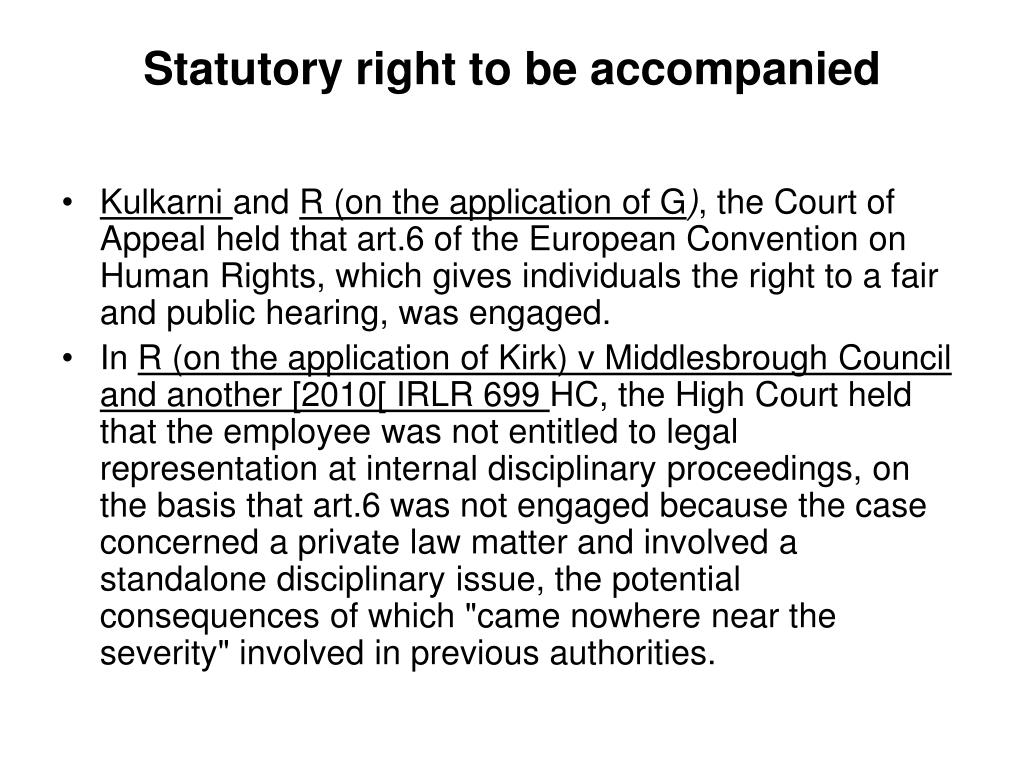 Statutory right to be accompanied

• Kulkarni and R (on the application of G), the Court of Appeal held that art.6 of the European Convention on Human Rights, which gives individuals the right to a fair and public hearing, was engaged.

• In R (on the application of Kirk) v Middlesbrough Council and another [2010[ IRLR 699 HC, the High Court held that the employee was not entitled to legal representation at internal disciplinary proceedings, on the basis that art.6 was not engaged because the case concerned a private law matter and involved a standalone disciplinary issue, the potential consequences of which "came nowhere near the severity" involved in previous authorities.